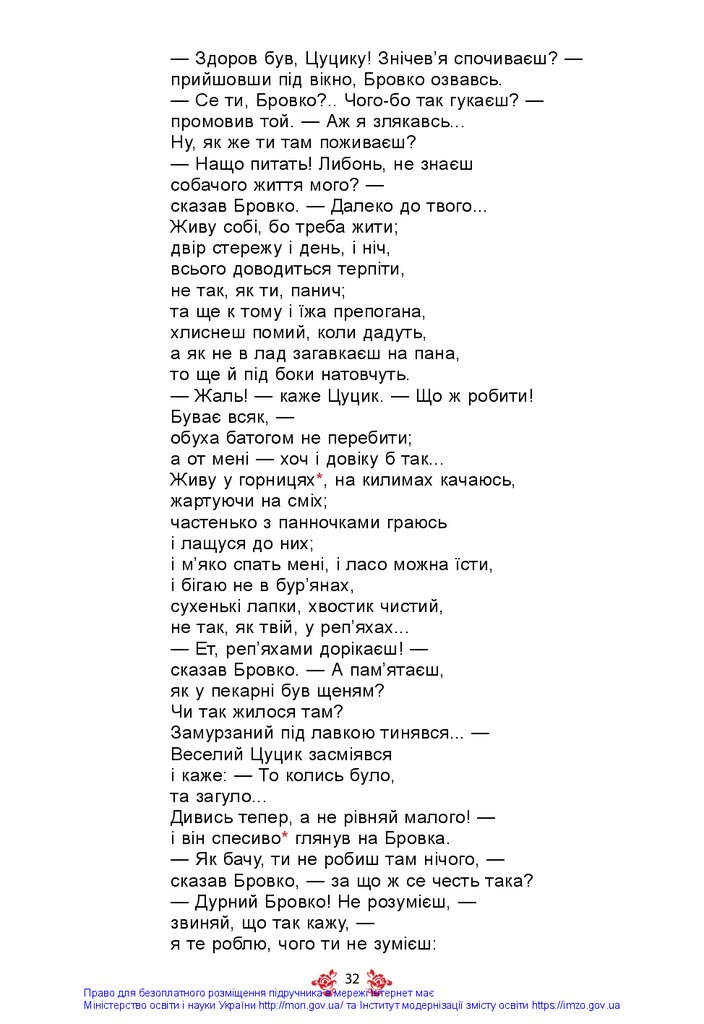 — Здоров був, Цуцику! Знічев'я спочиваєш? —
прийшовши під вікно, Бровко озвавсь.
— Се ти, Бровко?.. Чого-бо так гукаєш? —
промовив той. — Аж я злякавсь...
Ну, як же ти там поживаєш?
— Нащо питать! Либонь, не знаєш
собачого життя мого? —
сказав Бровко. — Далеко до твого...
Живу собі, бо треба жити;
двір стережу і день, і ніч,
всього доводиться терпіти,
не так, як ти, панич;
та ще к тому і їжа препогана,
хлиснеш помий, коли дадуть,
а як не в лад загавкаєш на пана,
то ще й під боки натовчуть.
— Жаль! — каже Цуцик. — Що ж робити!
Буває всяк, —
обуха батогом не перебити;
а от мені — хоч і довіку б так...
Живу у горницях*, на килимах качаюсь,
жартуючи на сміх;
частенько з панночками граюсь
і лащуся до них;
і м'яко спать мені, і ласо можна їсти,
і бігаю не в бур'янах,
сухенькі лапки, хвостик чистий,
не так, як твій, у реп'яхах...
— Ет, реп'яхами дорікаєш! —
сказав Бровко. — А пам'ятаєш,
як у пекарні був щеням?
Чи так жилося там?
Замурзаний під лавкою тинявся... —
Веселий Цуцик засміявся
і каже: — То колись було,
та загуло...
Дивись тепер, а не рівняй малого! —
і він спесиво* глянув на Бровка.
— Як бачу, ти не робиш там нічого, —
сказав Бровко, — за що ж се честь така?
— Дурний Бровко! Не розумієш, —
звиняй, що так кажу, —
я те роблю, чого ти не зумієш:

32

Право для безоплатного розміщення підручника в мережі Інтернет має
Міністерство освіти і науки України http://mon.gov.ua/ та Інститут модернізації змісту освіти https://imzo.gov.ua